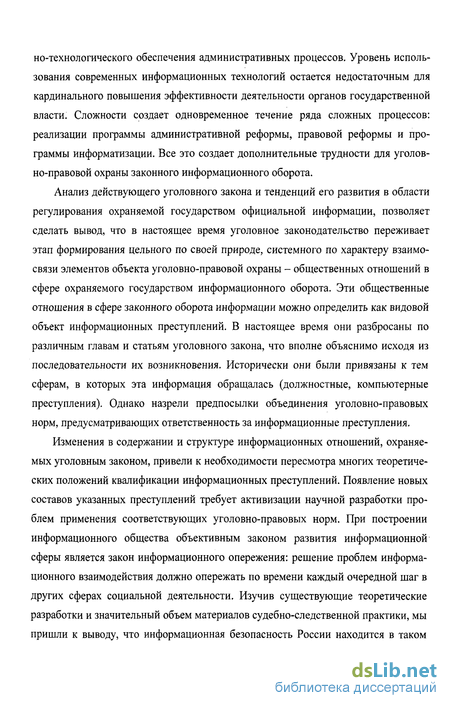 но-технологического обеспечения административных процессов. Уровень использования современных информационных технологий остается недостаточным для кардинального повышения эффективности деятельности органов государственной власти. Сложности создает одновременное течение ряда сложных процессов: реализации программы административной реформы, правовой реформы и программы информатизации. Все это создает дополнительные трудности для уголовно-правовой охраны законного информационного оборота.

Анализ действующего уголовного закона и тенденций его развития в области регулирования охраняемой государством официальной информации, позволяет сделать вывод, что в настоящее время уголовное законодательство переживает этап формирования цельного по своей природе, системного по характеру взаимосвязи элементов объекта уголовно-правовой охраны – общественных отношений в сфере охраняемого государством информационного оборота. Эти общественные отношения в сфере законного оборота информации можно определить как видовой объект информационных преступлений. В настоящее время они разбросаны по различным главам и статьям уголовного закона, что вполне объяснимо исходя из последовательности их возникновения. Исторически они были привязаны к тем сферам, в которых эта информация обращалась (должностные, компьютерные преступления). Однако назрели предпосылки объединения уголовно-правовых норм, предусматривающих ответственность за информационные преступления.

Изменения в содержании и структуре информационных отношений, охраняемых уголовным законом, привели к необходимости пересмотра многих теоретических положений квалификации информационных преступлений. Появление новых составов указанных преступлений требует активизации научной разработки проблем применения соответствующих уголовно-правовых норм. При построении информационного общества объективным законом развития информационной сферы является закон информационного опережения: решение проблем информационного взаимодействия должно опережать по времени каждый очередной шаг в других сферах социальной деятельности. Изучив существующие теоретические разработки и значительный объем материалов судебно-следственной практики, мы пришли к выводу, что информационная безопасность России находится в таком

dsLib.net
библиотека диссертаций